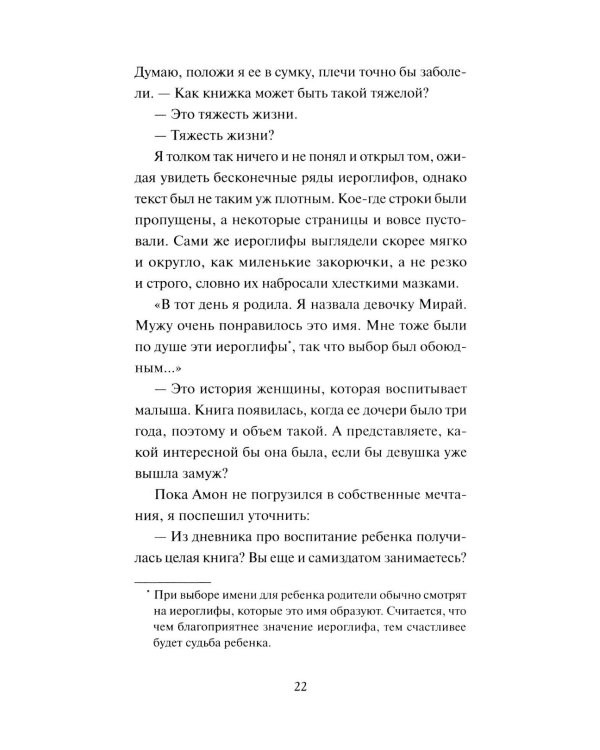 Думаю, положи я ее в сумку, плечи точно бы заболели. — Как книжка может быть такой тяжелой?

— Это тяжесть жизни.

— Тяжесть жизни?

Я толком так ничего и не понял и открыл том, ожидая увидеть бесконечные ряды иероглифов, однако текст был не таким уж плотным. Кое-где строки были пропущены, а некоторые страницы и вовсе пустовали. Сами же иероглифы выглядели скорее мягко и округло, как миленькие закорючки, а не резко и строго, словно их набросали хлесткими мазками.

«В тот день я родила. Я назвала девочку Мирай. Мужу очень понравилось это имя. Мне тоже были по душе эти иероглифы$^{*}$, так что выбор был обоюдным...»

— Это история женщины, которая воспитывает малыша. Книга появилась, когда ее дочери было три года, поэтому и объем такой. А представляете, какой интересной бы она была, если бы девушка уже вышла замуж?

Пока Амон не погрузился в собственные мечтания, я поспешил уточнить:

— Из дневника про воспитание ребенка получилась целая книга? Вы еще и самиздатом занимаетесь?

$^{*}$ При выборе имени для ребенка родители обычно смотрят на иероглифы, которые это имя образуют. Считается, что чем благоприятнее значение иероглифа, тем счастливее будет судьба ребенка.

22